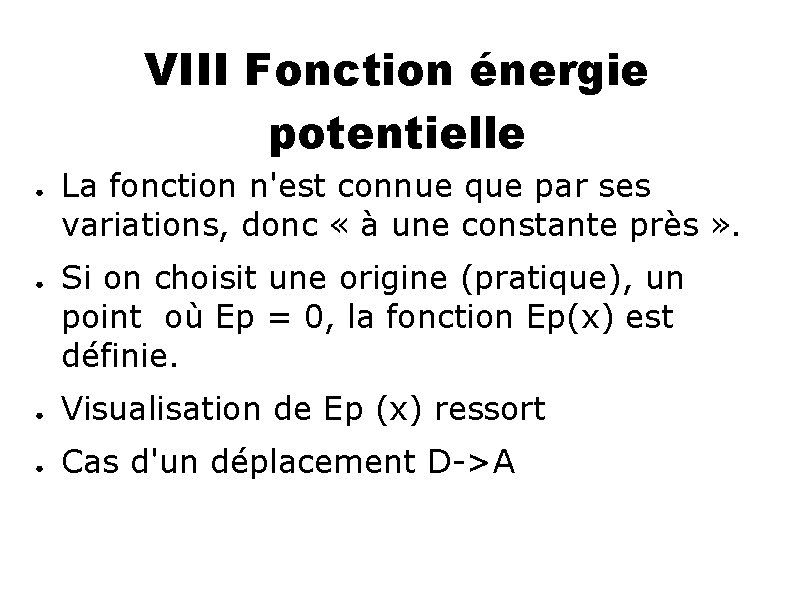 VIII Fonction énergie potentielle

• La fonction n'est connue que par ses variations, donc « à une constante près ».
• Si on choisit une origine (pratique), un point où Ep = 0, la fonction Ep(x) est définie.
• Visualisation de Ep (x) ressort
• Cas d'un déplacement D->A